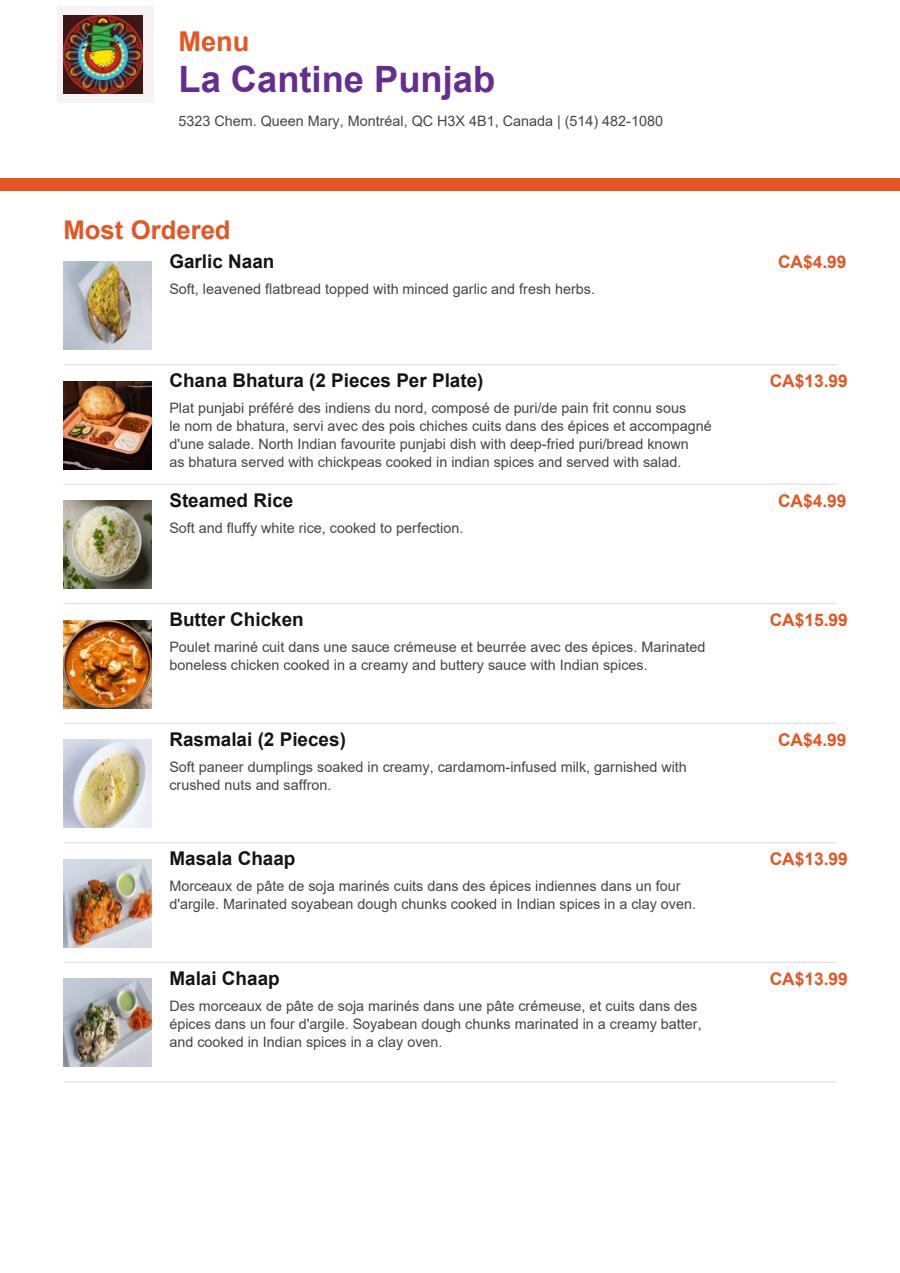 Menu
La Cantine Punjab
5323 Chem. Queen Mary, Montréal, QC H3X 4B1, Canada | (514) 482-1080

Most Ordered

Garlic Naan
CA$4.99
Soft, leavened flatbread topped with minced garlic and fresh herbs.

Chana Bhatura (2 Pieces Per Plate)
CA$13.99
Plat punjabi préféré des indiens du nord, composé de puri/de pain frit connu sous le nom de bhatura, servi avec des pois chiches cuits dans des épices et accompagné d'une salade. North Indian favourite punjabi dish with deep-fried puri/bread known as bhatura served with chickpeas cooked in indian spices and served with salad.

Steamed Rice
CA$4.99
Soft and fluffy white rice, cooked to perfection.

Butter Chicken
CA$15.99
Poulet mariné cuit dans une sauce crémeuse et beurrée avec des épices. Marinated boneless chicken cooked in a creamy and buttery sauce with Indian spices.

Rasmalai (2 Pieces)
CA$4.99
Soft paneer dumplings soaked in creamy, cardamom-infused milk, garnished with crushed nuts and saffron.

Masala Chaap
CA$13.99
Morceaux de pâte de soja marinés cuits dans des épices indiennes dans un four d'argile. Marinated soyabean dough chunks cooked in Indian spices in a clay oven.

Malai Chaap
CA$13.99
Des morceaux de pâte de soja marinés dans une pâte crémeuse, et cuits dans des épices dans un four d'argile. Soyabean dough chunks marinated in a creamy batter, and cooked in Indian spices in a clay oven.